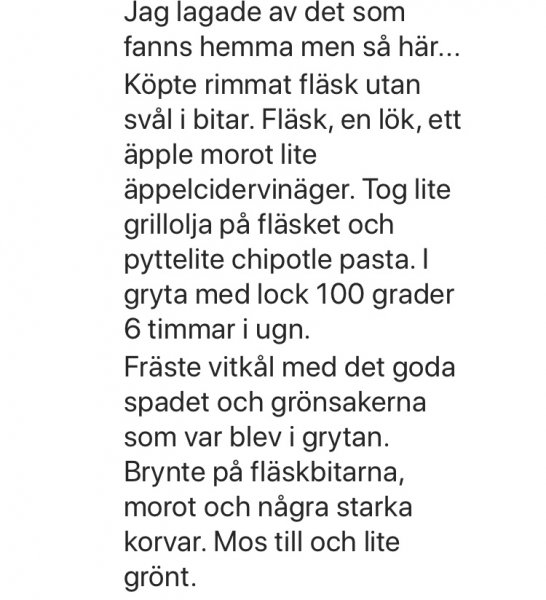 Jag lagade av det som fanns hemma men så här...
Köpte rimmat fläsk utan svål i bitar. Fläsk, en lök, ett äpple morot lite äppelcidervinäger. Tog lite grillolja på fläsket och pyttelite chipotle pasta. I gryta med lock 100 grader 6 timmar i ugn.
Fräste vitkål med det goda spadet och grönsakerna som var blev i grytan. Brynte på fläskbitarna, morot och några starka korvar. Mos till och lite grönt.